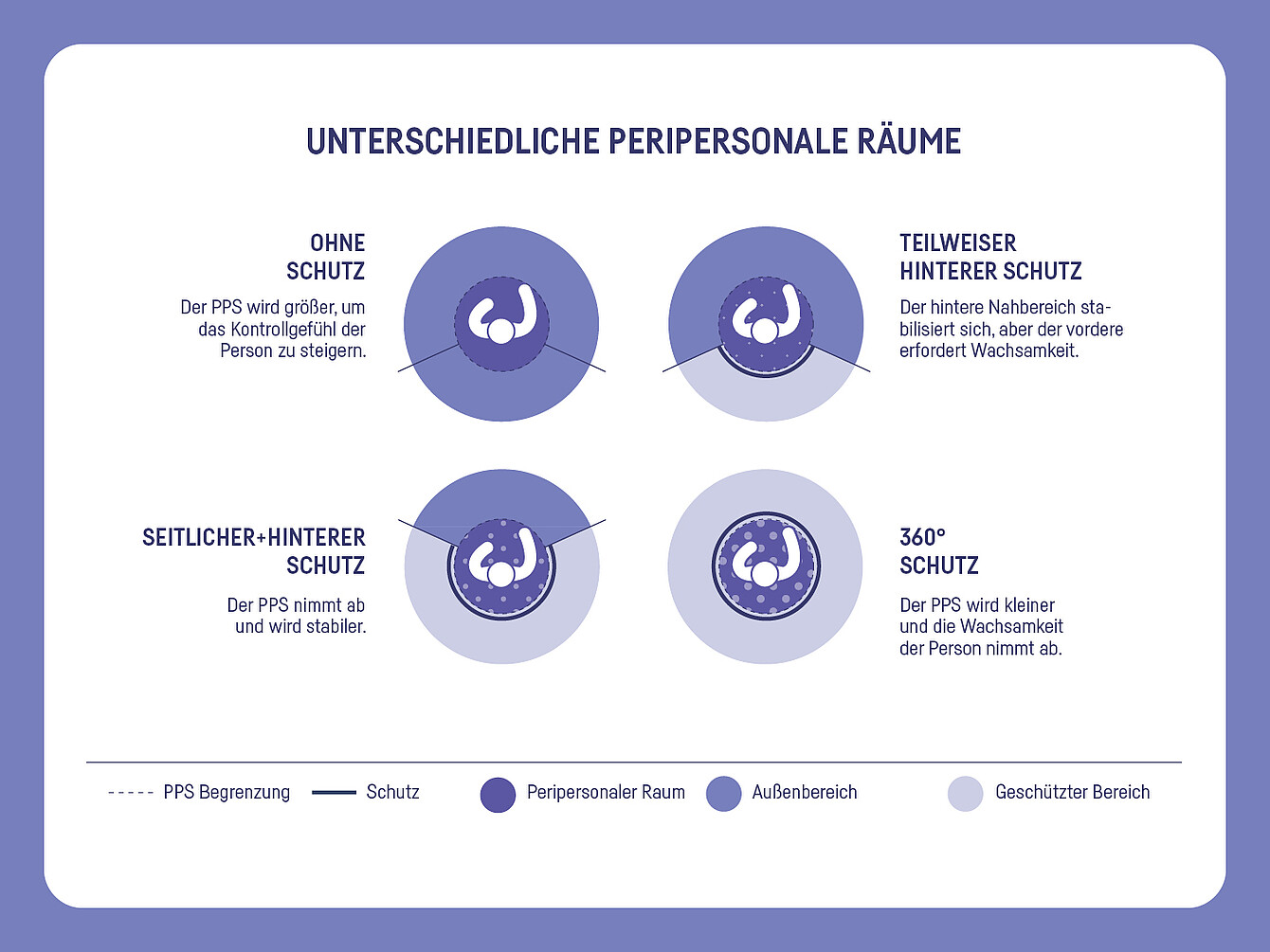 UNTERSCHIEDLICHE PERIPERSONALE RÄUME

OHNE SCHUTZ

Der PPS wird größer, um das Kontrollgefühl der Person zu steigern.

TEILWEISER HINTERER SCHUTZ

Der hintere Nahbereich stabilisiert sich, aber der vordere erfordert Wachsamkeit.

SEITLICHER+HINTERER SCHUTZ

Der PPS nimmt ab und wird stabiler.

360° SCHUTZ

Der PPS wird kleiner und die Wachsamkeit der Person nimmt ab.

PPS Begrenzung
Schutz
Peripersonaler Raum
Außenbereich
Geschützter Bereich